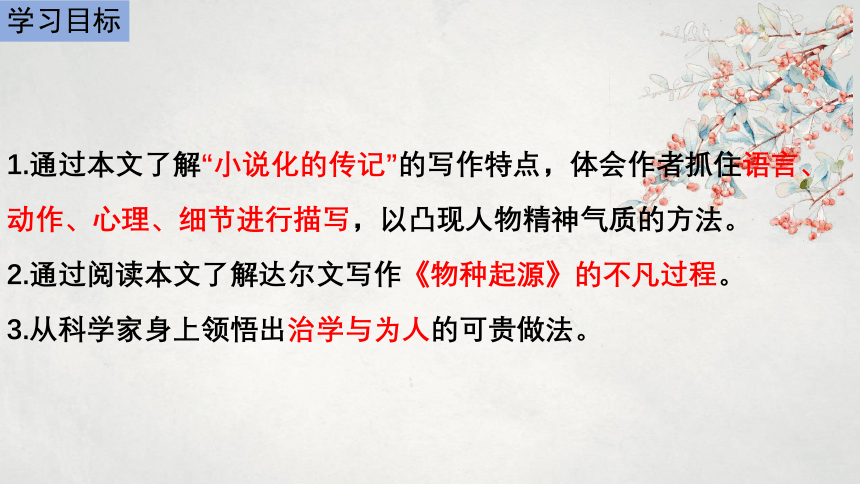 学习目标

1.通过本文了解“小说化的传记”的写作特点，体会作者抓住语言、动作、心理、细节进行描写，以凸现人物精神气质的方法。

2.通过阅读本文了解达尔文写作《物种起源》的不凡过程。

3.从科学家身上领悟出治学与为人的可贵做法。